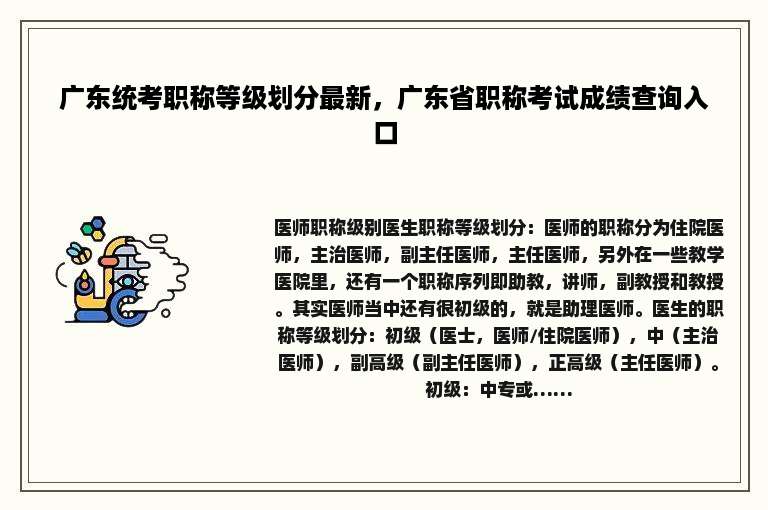 广东统考职称等级划分最新，广东省职称考试成绩查询入口

医师职称级别医生职称等级划分：医师的职称分为住院医师，主治医师，副主任医师，主任医师，另外在一些教学医院里，还有一个职称序列即助教，讲师，副教授和教授。其实医师当中还有很初级的，就是助理医师。医生的职称等级划分：初级（医士，医师/住院医师），中（主治医师），副高级（副主任医师），正高级（主任医师）。初级：中专或......